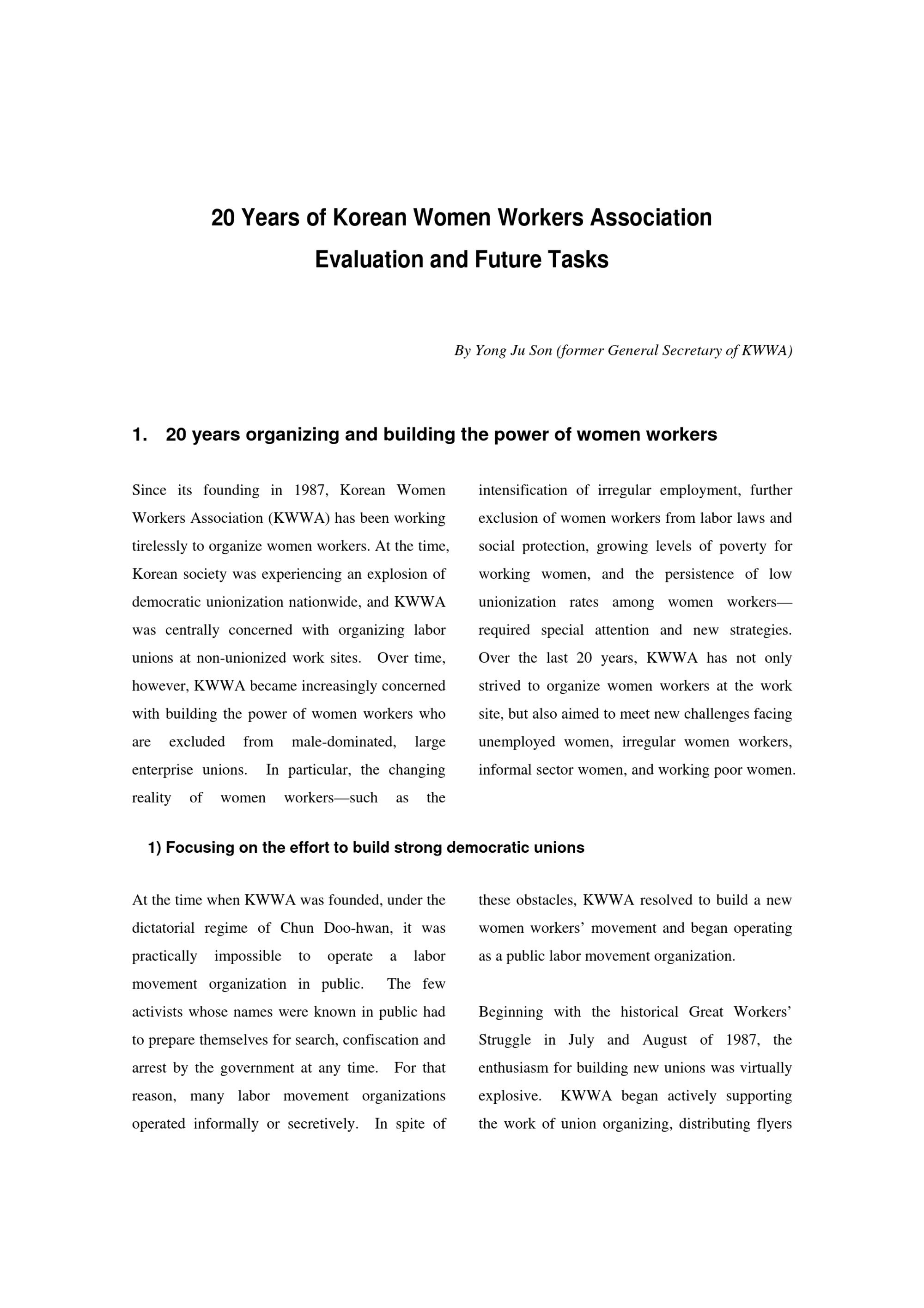 20 Years of Korean Women Workers Association
Evaluation and Future Tasks

By Yong Ju Son (former General Secretary of KWWA)

1. 20 years organizing and building the power of women workers

Since its founding in 1987, Korean Women Workers Association (KWWA) has been working tirelessly to organize women workers. At the time, Korean society was experiencing an explosion of democratic unionization nationwide, and KWWA was centrally concerned with organizing labor unions at non-unionized work sites. Over time, however, KWWA became increasingly concerned with building the power of women workers who are excluded from male-dominated, large enterprise unions. In particular, the changing reality of women workers—such as the intensification of irregular employment, further exclusion of women workers from labor laws and social protection, growing levels of poverty for working women, and the persistence of low unionization rates among women workers—required special attention and new strategies. Over the last 20 years, KWWA has not only strived to organize women workers at the work site, but also aimed to meet new challenges facing unemployed women, irregular women workers, informal sector women, and working poor women.

1) Focusing on the effort to build strong democratic unions

At the time when KWWA was founded, under the dictatorial regime of Chun Doo-hwan, it was practically impossible to operate a labor movement organization in public. The few activists whose names were known in public had to prepare themselves for search, confiscation and arrest by the government at any time. For that reason, many labor movement organizations operated informally or secretively. In spite of these obstacles, KWWA resolved to build a new women workers' movement and began operating as a public labor movement organization.

Beginning with the historical Great Workers' Struggle in July and August of 1987, the enthusiasm for building new unions was virtually explosive. KWWA began actively supporting the work of union organizing, distributing flyers